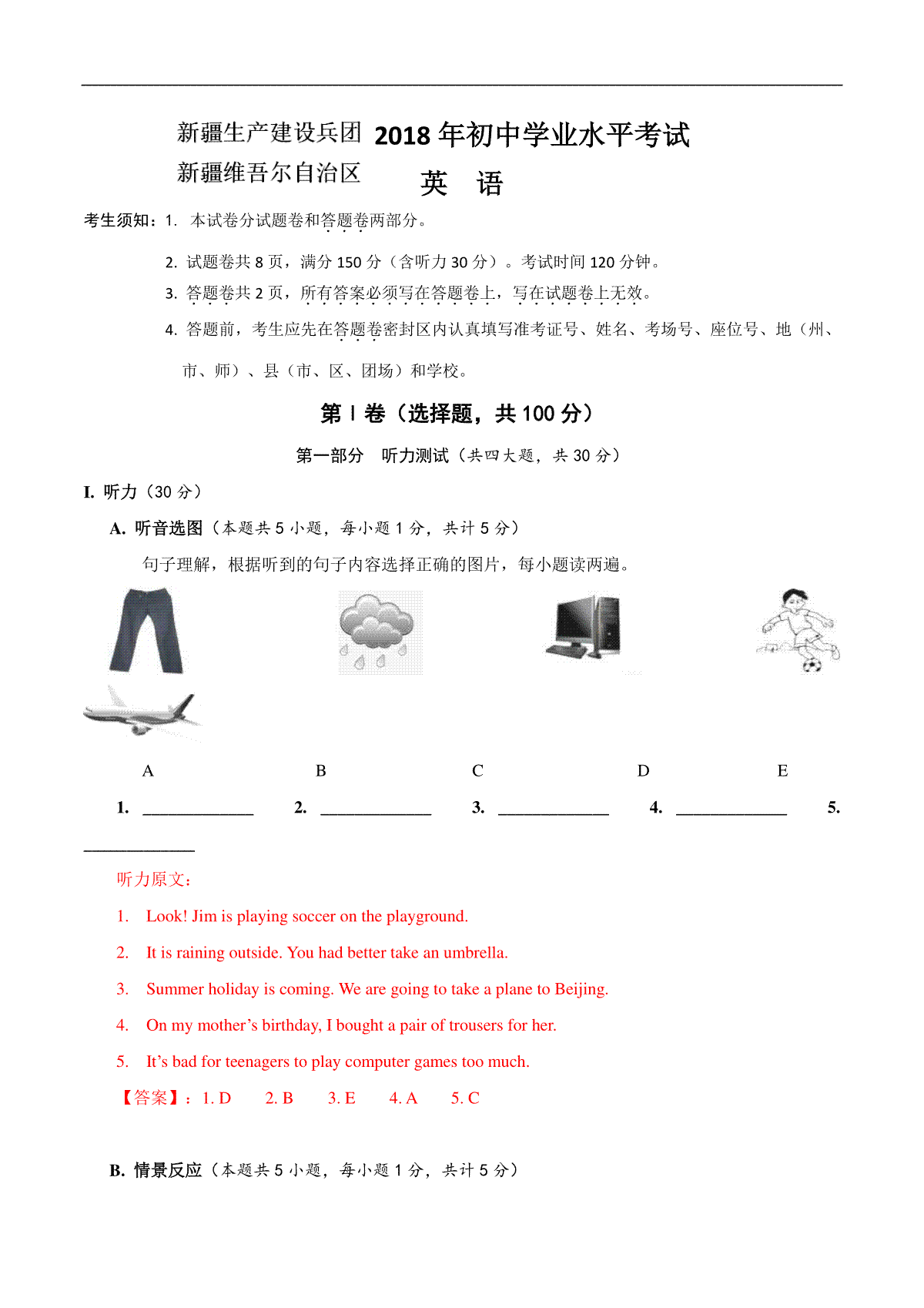 新疆生产建设兵团
新疆维吾尔自治区 2018年初中学业水平考试
英 语

考生须知：1. 本试卷分试题卷和答题卷两部分。

2. 试题卷共8页，满分150分（含听力30分）。考试时间120分钟。

3. 答题卷共2页，所有答案必须写在答题卷上，写在试题卷上无效。

4. 答题前，考生应先在答题卷密封区内认真填写准考证号、姓名、考场号、座位号、地（州、市、师）、县（市、区、团场）和学校。

第Ⅰ卷（选择题，共100分）

第一部分 听力测试（共四大题，共30分）

I. 听力（30分）

A. 听音选图（本题共5小题，每小题1分，共计5分）

句子理解，根据听到的句子内容选择正确的图片，每小题读两遍。

A B C D E

1. ____ 2. ____ 3. ____ 4. ____ 5. ____

听力原文：

1. Look! Jim is playing soccer on the playground.

2. It is raining outside. You had better take an umbrella.

3. Summer holiday is coming. We are going to take a plane to Beijing.

4. On my mother's birthday, I bought a pair of trousers for her.

5. It's bad for teenagers to play computer games too much.

【答案】：1. D 2. B 3. E 4. A 5. C

B. 情景反应（本题共5小题，每小题1分，共计5分）